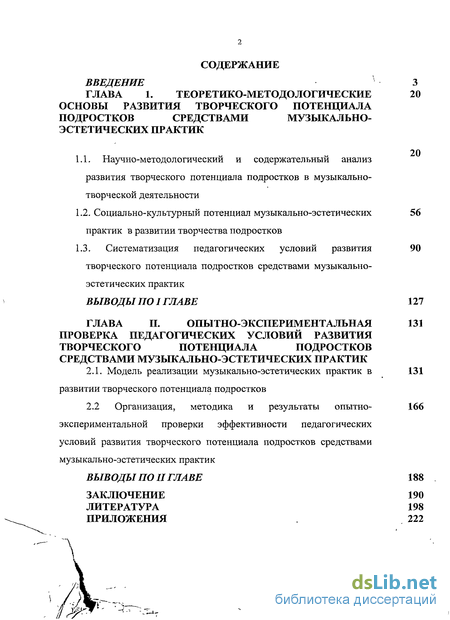 2

СОДЕРЖАНИЕ

| | |
|---|---|
| ВВЕДЕНИЕ | 3 |
| ГЛАВА I. ТЕОРЕТИКО-МЕТОДОЛОГИЧЕСКИЕ ОСНОВЫ РАЗВИТИЯ ТВОРЧЕСКОГО ПОТЕНЦИАЛА ПОДРОСТКОВ СРЕДСТВАМИ МУЗЫКАЛЬНО-ЭСТЕТИЧЕСКИХ ПРАКТИК | 20 |
| 1.1. Научно-методологический и содержательный анализ развития творческого потенциала подростков в музыкально-творческой деятельности | 20 |
| 1.2. Социально-культурный потенциал музыкально-эстетических практик в развитии творчества подростков | 56 |
| 1.3. Систематизация педагогических условий развития творческого потенциала подростков средствами музыкально-эстетических практик | 90 |
| ВЫВОДЫ ПО I ГЛАВЕ | 127 |
| ГЛАВА II. ОПЫТНО-ЭКСПЕРИМЕНТАЛЬНАЯ ПРОВЕРКА ПЕДАГОГИЧЕСКИХ УСЛОВИЙ РАЗВИТИЯ ТВОРЧЕСКОГО ПОТЕНЦИАЛА ПОДРОСТКОВ СРЕДСТВАМИ МУЗЫКАЛЬНО-ЭСТЕТИЧЕСКИХ ПРАКТИК | 131 |
| 2.1. Модель реализации музыкально-эстетических практик в развитии творческого потенциала подростков | 131 |
| 2.2 Организация, методика и результаты опытно-экспериментальной проверки эффективности педагогических условий развития творческого потенциала подростков средствами музыкально-эстетических практик | 166 |
| ВЫВОДЫ ПО II ГЛАВЕ | 188 |
| ЗАКЛЮЧЕНИЕ | 190 |
| ЛИТЕРАТУРА | 198 |
| ПРИЛОЖЕНИЯ | 222 |

dsLib.net
библиотека диссертаций